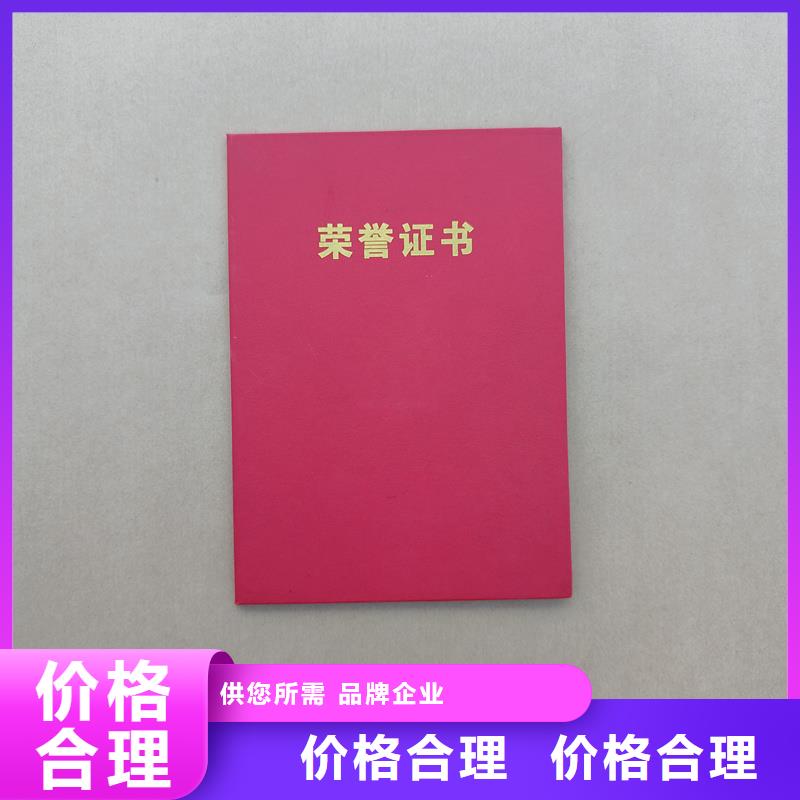 荣誉证书

价格合理

供您所需 品牌企业

价格合理 价格合理